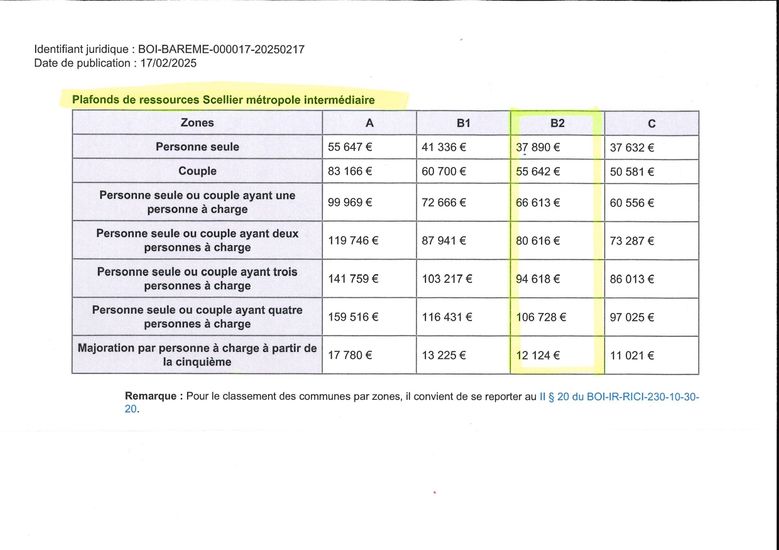 Identifiant juridique : BOI-BAREME-000017-20250217
Date de publication : 17/02/2025

Plafonds de ressources Scellier métropole intermédiaire

| Zones | A | B1 | B2 | C |
|---|---|---|---|---|
| Personne seule | 55 647 € | 41 336 € | 37 890 € | 37 632 € |
| Couple | 83 166 € | 60 700 € | 55 642 € | 50 581 € |
| Personne seule ou couple ayant une personne à charge | 99 969 € | 72 666 € | 66 613 € | 60 556 € |
| Personne seule ou couple ayant deux personnes à charge | 119 746 € | 87 941 € | 80 616 € | 73 287 € |
| Personne seule ou couple ayant trois personnes à charge | 141 759 € | 103 217 € | 94 618 € | 86 013 € |
| Personne seule ou couple ayant quatre personnes à charge | 159 516 € | 116 431 € | 106 728 € | 97 025 € |
| Majoration par personne à charge à partir de la cinquième | 17 780 € | 13 225 € | 12 124 € | 11 021 € |

Remarque : Pour le classement des communes par zones, il convient de se reporter au II § 20 du BOI-IR-RICI-230-10-30-20.